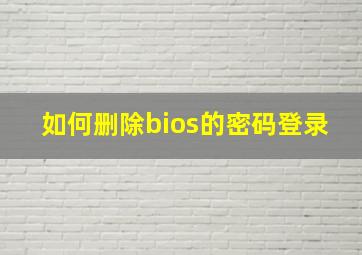 如何删除bios的密码登录